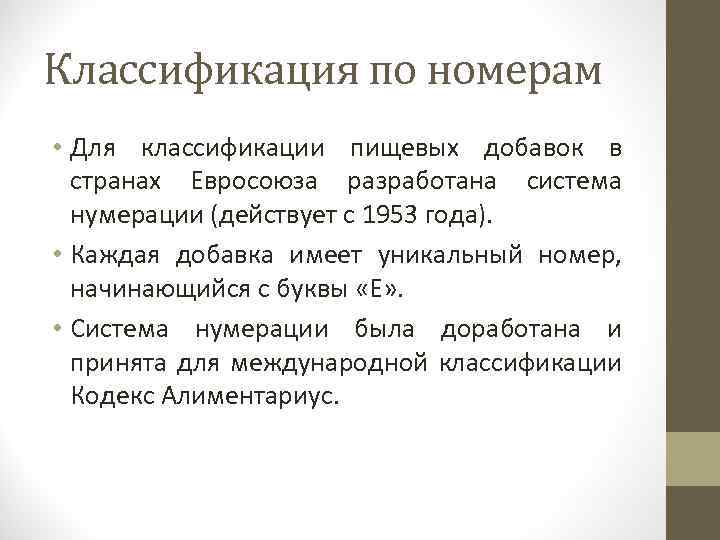 Классификация по номерам

• Для классификации пищевых добавок в странах Евросоюза разработана система нумерации (действует с 1953 года).

• Каждая добавка имеет уникальный номер, начинающийся с буквы «Е».

• Система нумерации была доработана и принята для международной классификации Кодекс Алиментариус.